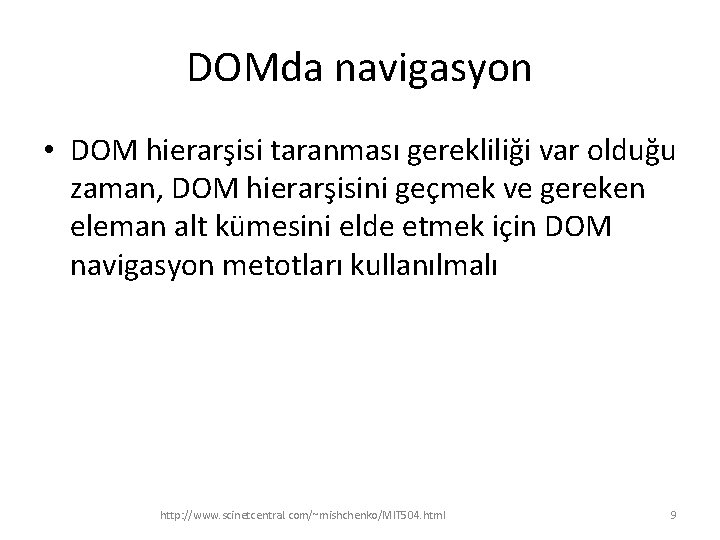 DOMda navigasyon

• DOM hierarşisi taranması gerekliliği var olduğu zaman, DOM hierarşisini geçmek ve gereken eleman alt kümesini elde etmek için DOM navigasyon metotları kullanılmalı

http://www.scinetcentral.com/~mishchenko/MIT504.html

9